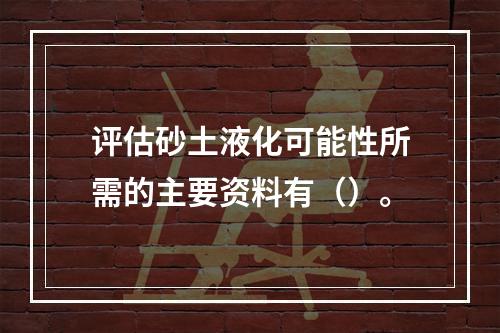 评估砂土液化可能性所需的主要资料有（）。